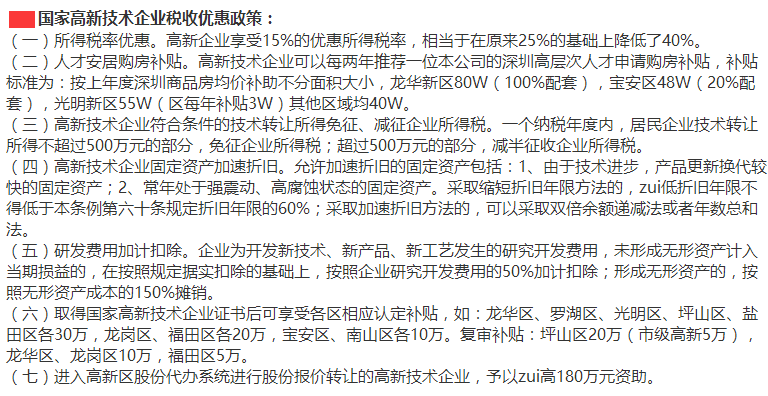 国家高新技术企业税收优惠政策：

（一）所得税率优惠。高新企业享受15%的优惠所得税率，相当于在原来25%的基础上降低了40%。

（二）人才安居购房补贴。高新技术企业可以每两年推荐一位本公司的深圳高层次人才申请购房补贴，补贴标准为：按上年度深圳商品房均价补助不分面积大小，龙华新区80W（100%配套），宝安区48W（20%配套），光明新区55W（区每年补贴3W）其他区域均40W。

（三）高新技术企业符合条件的技术转让所得免征、减征企业所得税。一个纳税年度内，居民企业技术转让所得不超过500万元的部分，免征企业所得税；超过500万元的部分，减半征收企业所得税。

（四）高新技术企业固定资产加速折旧。允许加速折旧的固定资产包括：1、由于技术进步，产品更新换代较快的固定资产；2、常年处于强震动、高腐蚀状态的固定资产。采取缩短折旧年限方法的，zui低折旧年限不得低于本条例第六十条规定折旧年限的60%；采取加速折旧方法的，可以采取双倍余额递减法或者年数总和法。

（五）研发费用加计扣除。企业为开发新技术、新产品、新工艺发生的研究开发费用，未形成无形资产计入当期损益的，在按照规定据实扣除的基础上，按照企业研究开发费用的50%加计扣除；形成无形资产的，按照无形资产成本的150%摊销。

（六）取得国家高新技术企业证书后可享受各区相应认定补贴，如：龙华区、罗湖区、光明区、坪山区、盐田区各30万，龙岗区、福田区各20万，宝安区、南山区各10万。复审补贴：坪山区20万（市级高新5万），龙华区、龙岗区10万，福田区5万。

（七）进入高新区股份代办系统进行股份报价转让的高新技术企业，予以zui高180万元资助。